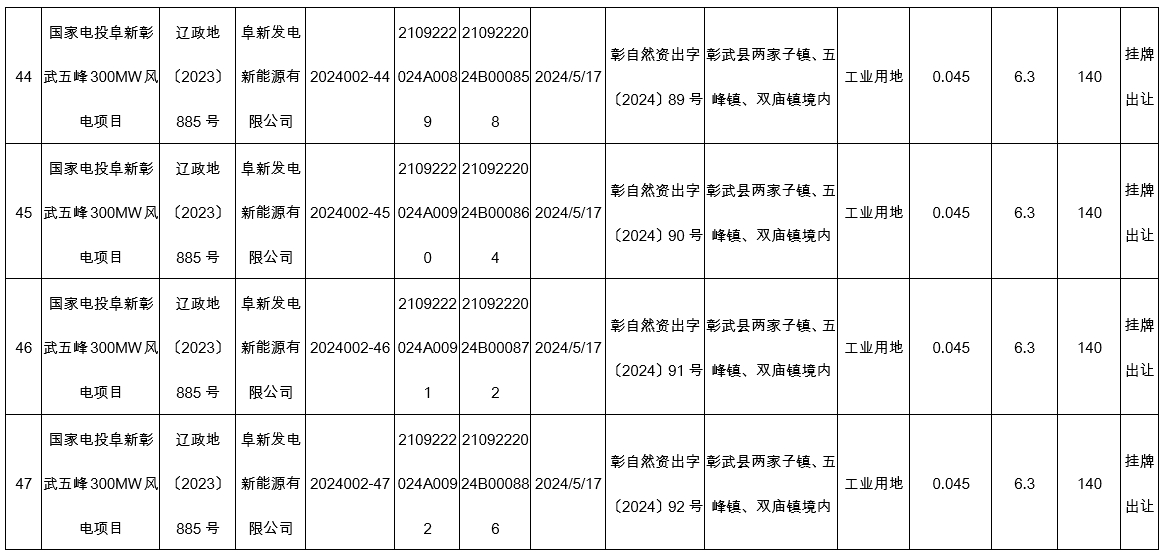 | 44 | 国家电投阜新彰武五峰300MW风电项目 | 辽政地〔2023〕885号 | 阜新发电新能源有限公司 | 2024002-44 | 2109222024A0089 | 2109222024B000858 | 2024/5/17 | 彰自然资出字〔2024〕89号 | 彰武县两家子镇、五峰镇、双庙镇境内 | 工业用地 | 0.045 | 6.3 | 140 | 挂牌出让 |
|---|---|---|---|---|---|---|---|---|---|---|---|---|---|---|
| 45 | 国家电投阜新彰武五峰300MW风电项目 | 辽政地〔2023〕885号 | 阜新发电新能源有限公司 | 2024002-45 | 2109222024A0090 | 2109222024B000864 | 2024/5/17 | 彰自然资出字〔2024〕90号 | 彰武县两家子镇、五峰镇、双庙镇境内 | 工业用地 | 0.045 | 6.3 | 140 | 挂牌出让 |
| 46 | 国家电投阜新彰武五峰300MW风电项目 | 辽政地〔2023〕885号 | 阜新发电新能源有限公司 | 2024002-46 | 2109222024A0091 | 2109222024B000872 | 2024/5/17 | 彰自然资出字〔2024〕91号 | 彰武县两家子镇、五峰镇、双庙镇境内 | 工业用地 | 0.045 | 6.3 | 140 | 挂牌出让 |
| 47 | 国家电投阜新彰武五峰300MW风电项目 | 辽政地〔2023〕885号 | 阜新发电新能源有限公司 | 2024002-47 | 2109222024A0092 | 2109222024B000886 | 2024/5/17 | 彰自然资出字〔2024〕92号 | 彰武县两家子镇、五峰镇、双庙镇境内 | 工业用地 | 0.045 | 6.3 | 140 | 挂牌出让 |